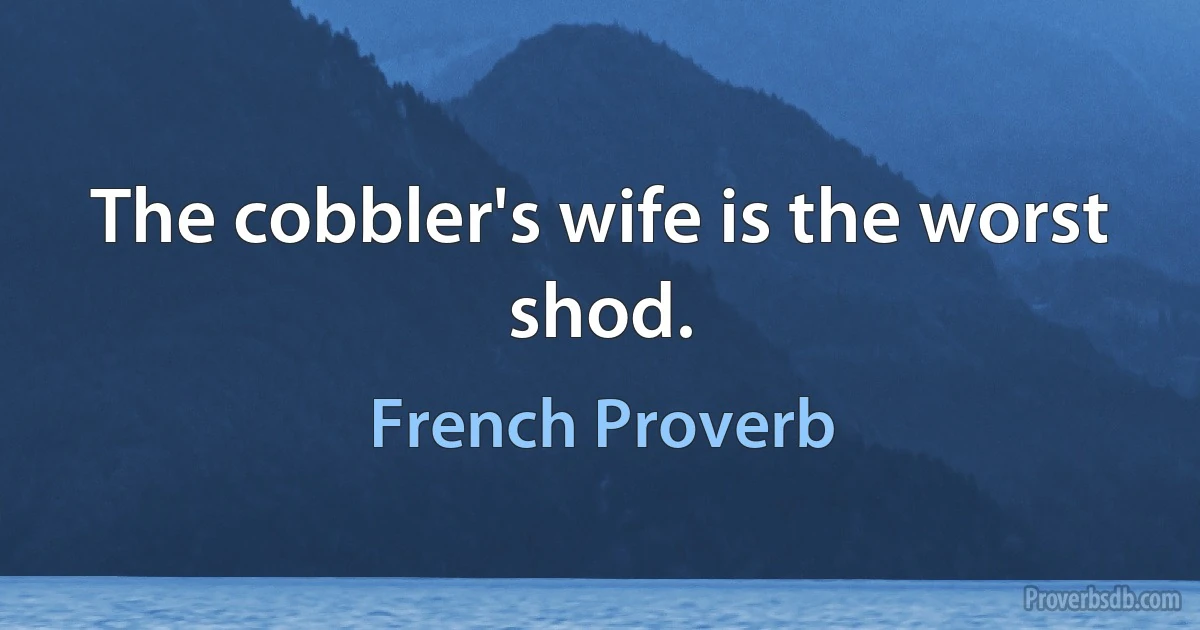 The cobbler's wife is the worst shod.

French Proverb

Proverbsdb.com